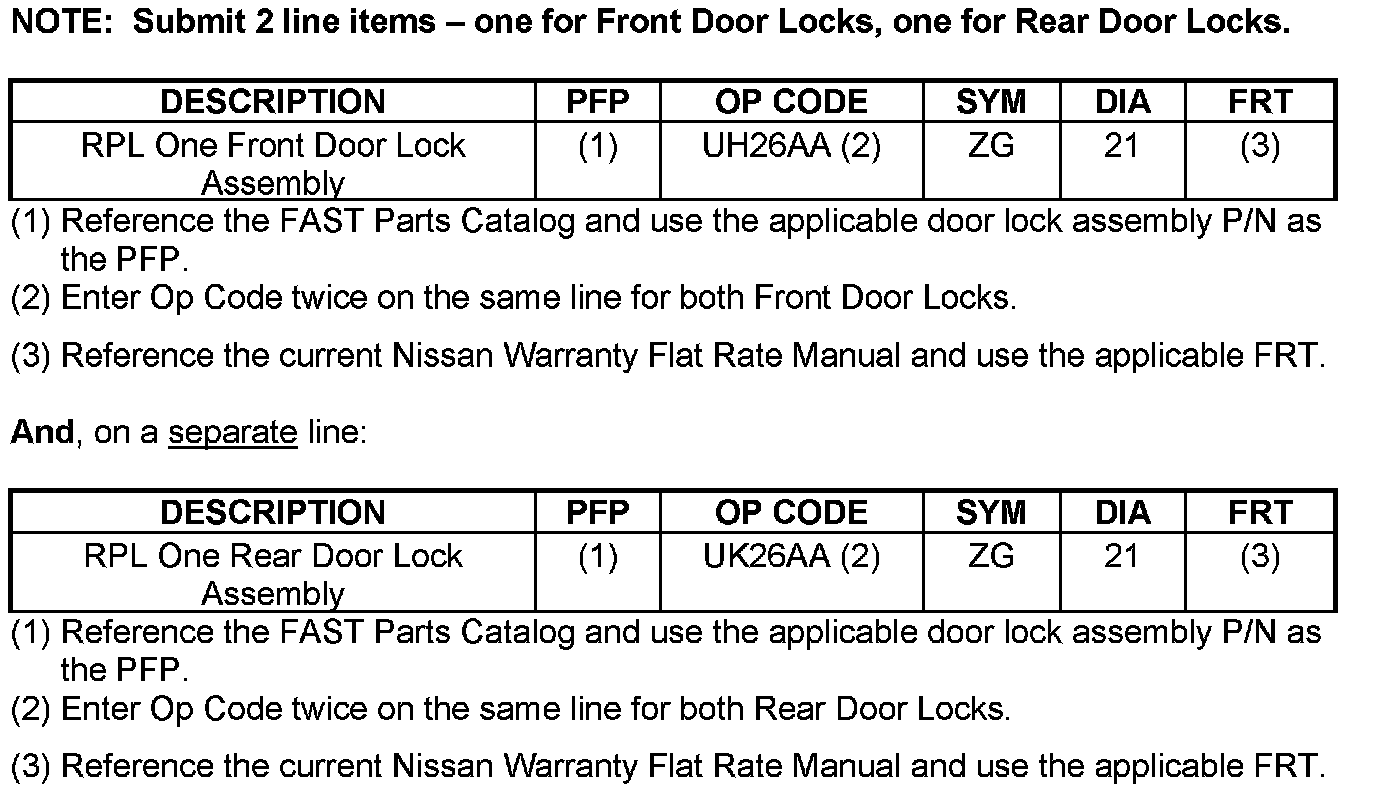 NOTE: Submit 2 line items – one for Front Door Locks, one for Rear Door Locks.

| DESCRIPTION | PFP | OP CODE | SYM | DIA | FRT |
|---|---|---|---|---|---|
| RPL One Front Door Lock Assembly | (1) | UH26AA (2) | ZG | 21 | (3) |

(1) Reference the FAST Parts Catalog and use the applicable door lock assembly P/N as the PFP.
(2) Enter Op Code twice on the same line for both Front Door Locks.

(3) Reference the current Nissan Warranty Flat Rate Manual and use the applicable FRT.

And, on a separate line:

| DESCRIPTION | PFP | OP CODE | SYM | DIA | FRT |
|---|---|---|---|---|---|
| RPL One Rear Door Lock Assembly | (1) | UK26AA (2) | ZG | 21 | (3) |

(1) Reference the FAST Parts Catalog and use the applicable door lock assembly P/N as the PFP.
(2) Enter Op Code twice on the same line for both Rear Door Locks.

(3) Reference the current Nissan Warranty Flat Rate Manual and use the applicable FRT.